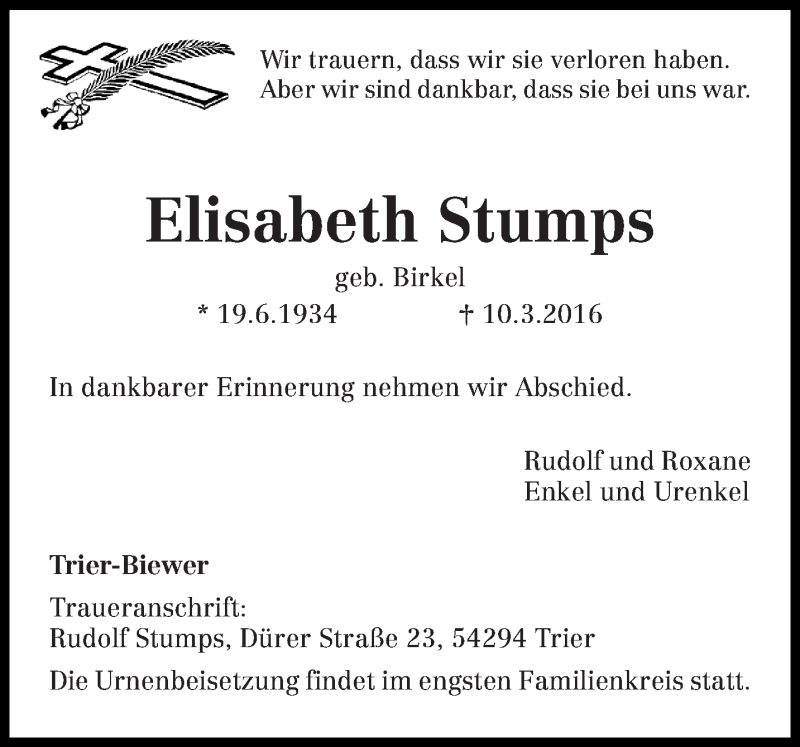 Wir trauern, dass wir sie verloren haben.
Aber wir sind dankbar, dass sie bei uns war.

Elisabeth Stumps

geb. Birkel

* 19.6.1934 † 10.3.2016

In dankbarer Erinnerung nehmen wir Abschied.

Rudolf und Roxane
Enkel und Urenkel

Trier-Biewer

Traueranschrift:
Rudolf Stumps, Dürer Straße 23, 54294 Trier

Die Urnenbeisetzung findet im engsten Familienkreis statt.